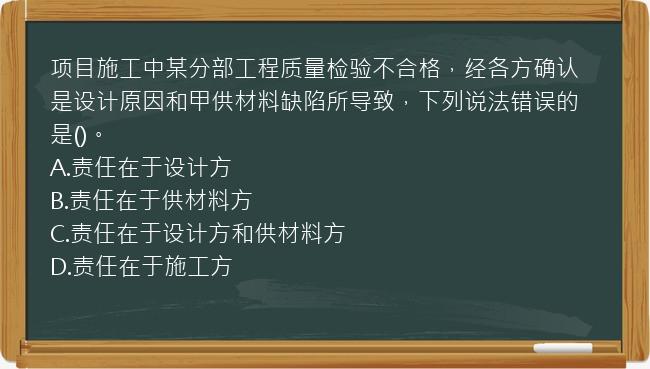 项目施工中某分部工程质量检验不合格，经各方确认是设计原因和甲供材料缺陷所导致，下列说法错误的是()。
A.责任在于设计方
B.责任在于供材料方
C.责任在于设计方和供材料方
D.责任在于施工方